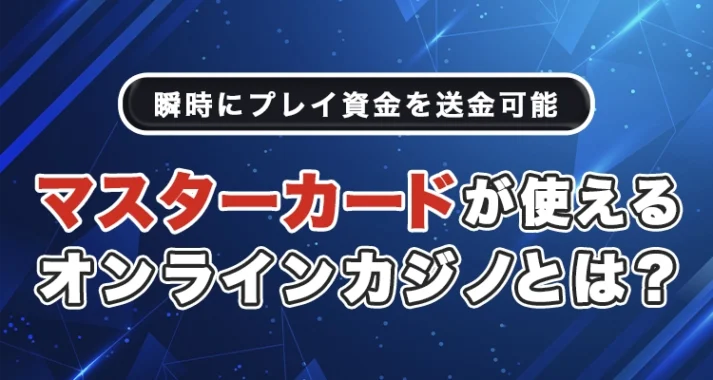 瞬時にプレイ資金を送金可能

マスターカードが使える
オンラインカジノとは?